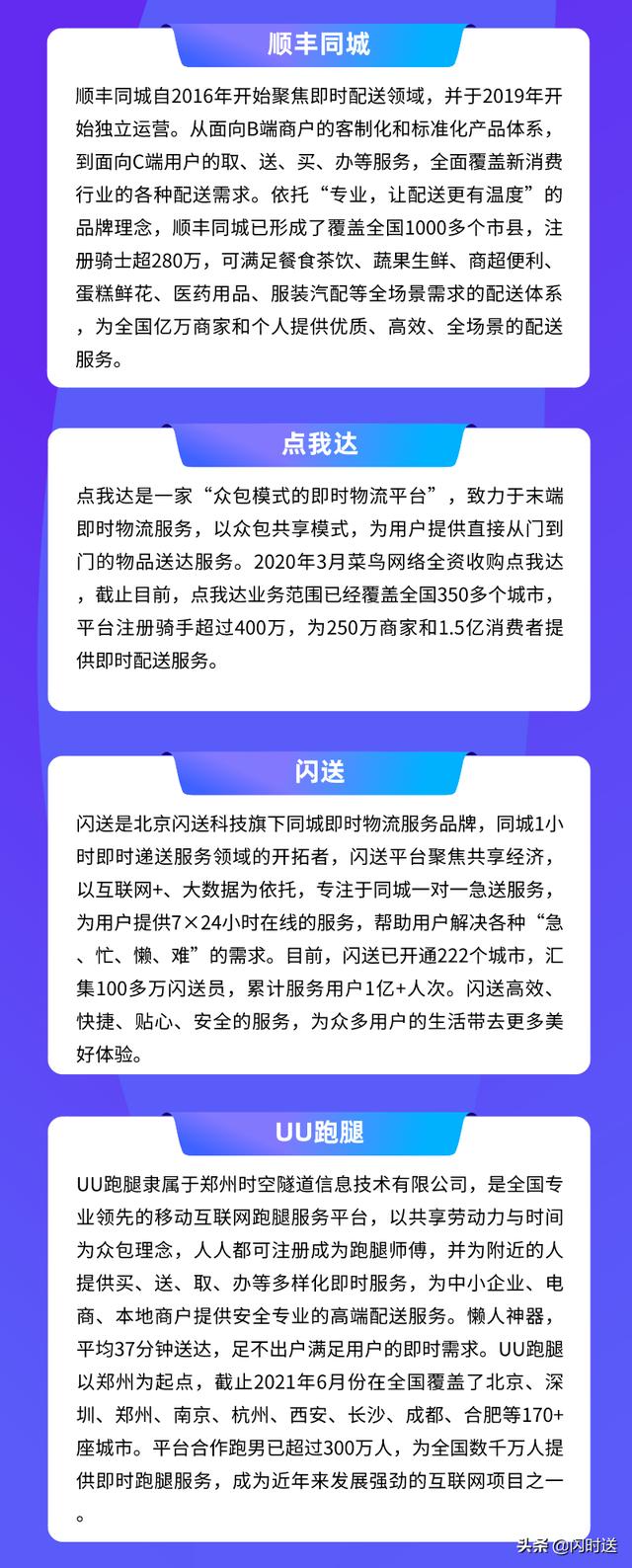 顺丰同城

顺丰同城自2016年开始聚焦即时配送领域，并于2019年开始独立运营。从面向B端商户的客制化和标准化产品体系，到面向C端用户的取、送、买、办等服务，全面覆盖新消费行业的各种配送需求。依托“专业，让配送更有温度”的品牌理念，顺丰同城已形成了覆盖全国1000多个市县，注册骑士超280万，可满足餐食茶饮、蔬果生鲜、商超便利、蛋糕鲜花、医药用品、服装汽配等全场景需求的配送体系，为全国亿万商家和个人提供优质、高效、全场景的配送服务。

点我达

点我达是一家“众包模式的即时物流平台”，致力于末端即时物流服务，以众包共享模式，为用户提供直接从门到门的物品送达服务。2020年3月菜鸟网络全资收购点我达，截止目前，点我达业务范围已经覆盖全国350多个城市，平台注册骑手超过400万，为250万商家和1.5亿消费者提供即时配送服务。

闪送

闪送是北京闪送科技旗下同城即时物流服务品牌，同城1小时即时递送服务领域的开拓者，闪送平台聚焦共享经济，以互联网+、大数据为依托，专注于同城一对一急送服务，为用户提供7×24小时在线的服务，帮助用户解决各种“急、忙、懒、难”的需求。目前，闪送已开通222个城市，汇集100多万闪送员，累计服务用户1亿+人次。闪送高效、快捷、贴心、安全的服务，为众多用户的生活带去更多美好体验。

UU跑腿

UU跑腿隶属于郑州时空隧道信息技术有限公司，是全国专业领先的移动互联网跑腿服务平台，以共享劳动力与时间为众包理念，人人都可注册成为跑腿师傅，并为附近的人提供买、送、取、办等多样化即时服务，为中小企业、电商、本地商户提供安全专业的高端配送服务。懒人神器，平均37分钟送达，足不出户满足用户的即时需求。UU跑腿以郑州为起点，截止2021年6月份在全国覆盖了北京、深圳、郑州、南京、杭州、西安、长沙、成都、合肥等170+座城市。平台合作跑男已超过300万人，为全国数千万人提供即时跑腿服务，成为近年来发展强劲的互联网项目之一。

头条 @闪时送